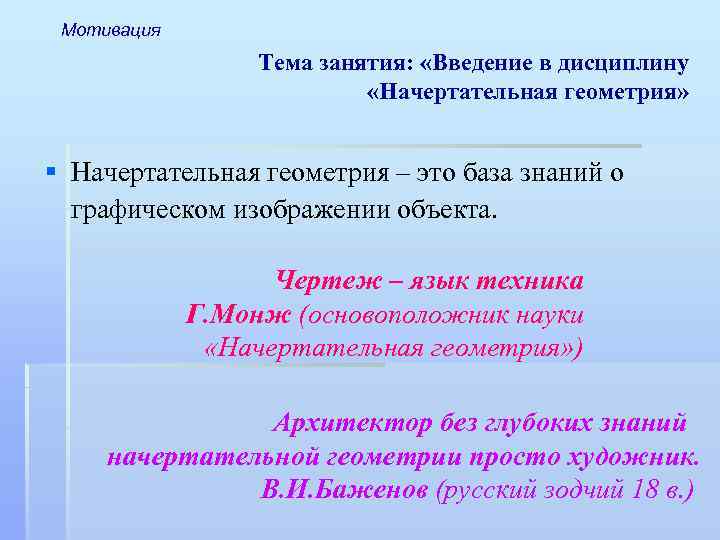 Мотивация

Тема занятия: «Введение в дисциплину «Начертательная геометрия»

Начертательная геометрия – это база знаний о графическом изображении объекта.

Чертеж – язык техника
Г.Монж (основоположник науки «Начертательная геометрия»)

Архитектор без глубоких знаний начертательной геометрии просто художник.
В.И.Баженов (русский зодчий 18 в.)